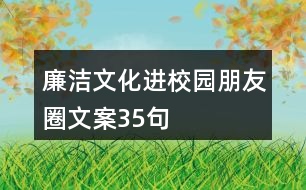 廉洁文化进校园朋友圈文案35句